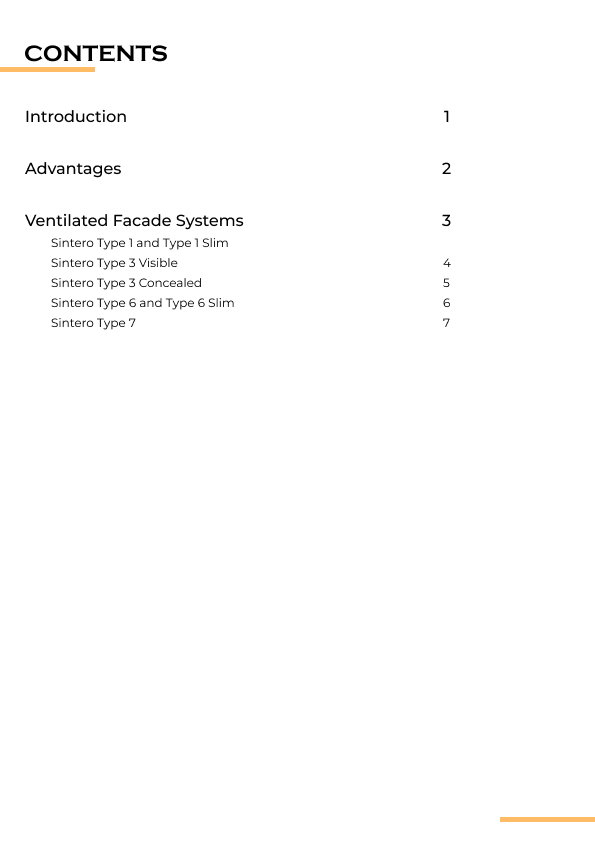 CONTENTS

Introduction 1

Advantages 2

Ventilated Facade Systems 3

Sintero Type 1 and Type 1 Slim
Sintero Type 3 Visible 4
Sintero Type 3 Concealed 5
Sintero Type 6 and Type 6 Slim 6
Sintero Type 7 7